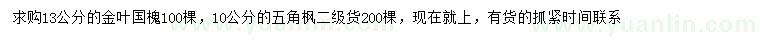 求购13公分的金叶国槐100棵，10公分的五角枫二级货200棵，现在就上，有货的抓紧时间联系

www.yuanlin.com